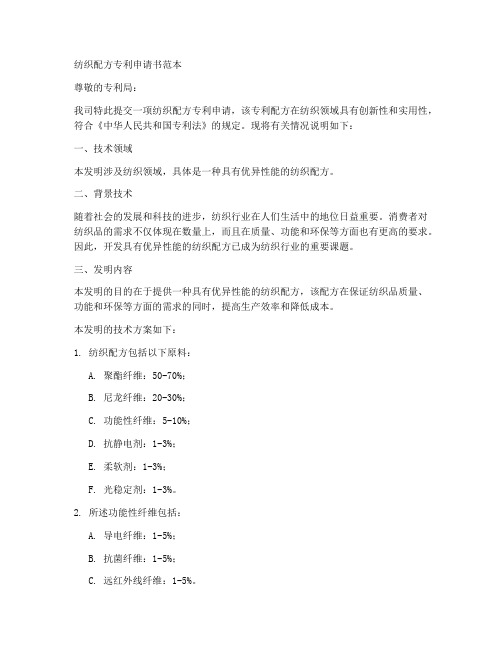 纺织配方专利申请书范本

尊敬的专利局：

我司特此提交一项纺织配方专利申请，该专利配方在纺织领域具有创新性和实用性，符合《中华人民共和国专利法》的规定。现将有关情况说明如下：

一、技术领域

本发明涉及纺织领域，具体是一种具有优异性能的纺织配方。

二、背景技术

随着社会的发展和科技的进步，纺织行业在人们生活中的地位日益重要。消费者对纺织品的需求不仅体现在数量上，而且在质量、功能和环保等方面也有更高的要求。因此，开发具有优异性能的纺织配方已成为纺织行业的重要课题。

三、发明内容

本发明的目的在于提供一种具有优异性能的纺织配方，该配方在保证纺织品质量、功能和环保等方面的需求的同时，提高生产效率和降低成本。

本发明的技术方案如下：

1. 纺织配方包括以下原料：

A. 聚酯纤维：50-70%；

B. 尼龙纤维：20-30%；

C. 功能性纤维：5-10%；

D. 抗静电剂：1-3%；

E. 柔软剂：1-3%；

F. 光稳定剂：1-3%。

2. 所述功能性纤维包括：

A. 导电纤维：1-5%；

B. 抗菌纤维：1-5%；

C. 远红外线纤维：1-5%。